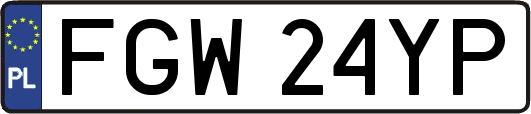 PL
FGW 24YP